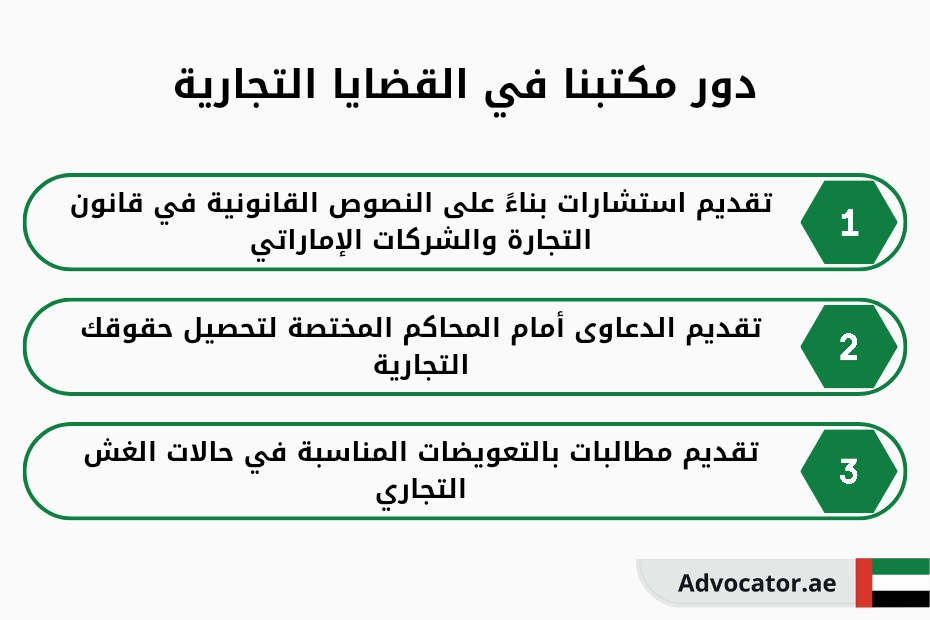 دور مكتبنا في القضايا التجارية

1
تقديم استشارات بناءً على النصوص القانونية في قانون التجارة والشركات الإماراتي

2
تقديم الدعاوى أمام المحاكم المختصة لتحصيل حقوقك التجارية

3
تقديم مطالبات بالتعويضات المناسبة في حالات الغش التجاري

Advocator.ae